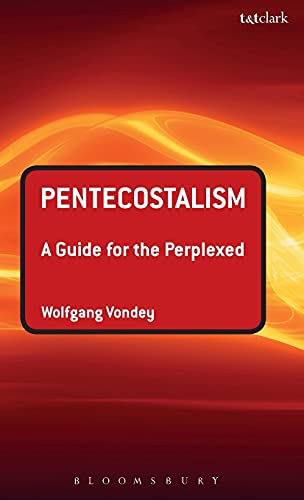 t&tclark

PENTECOSTALISM

A Guide for the Perplexed

Wolfgang Vondey

BLOOMSBURY